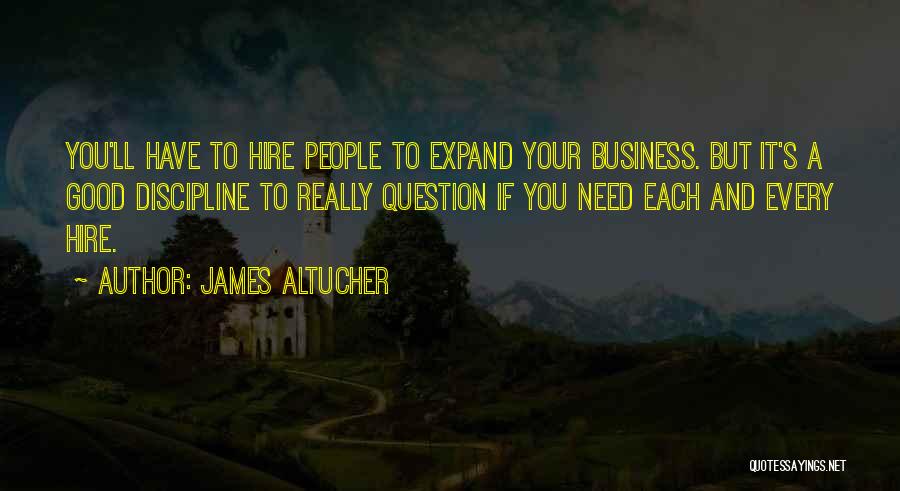 YOU'LL HAVE TO HIRE PEOPLE TO EXPAND YOUR BUSINESS. BUT IT'S A GOOD DISCIPLINE TO REALLY QUESTION IF YOU NEED EACH AND EVERY HIRE.

~ AUTHOR: JAMES ALTUCHER

QUOTESSAYINGS.NET